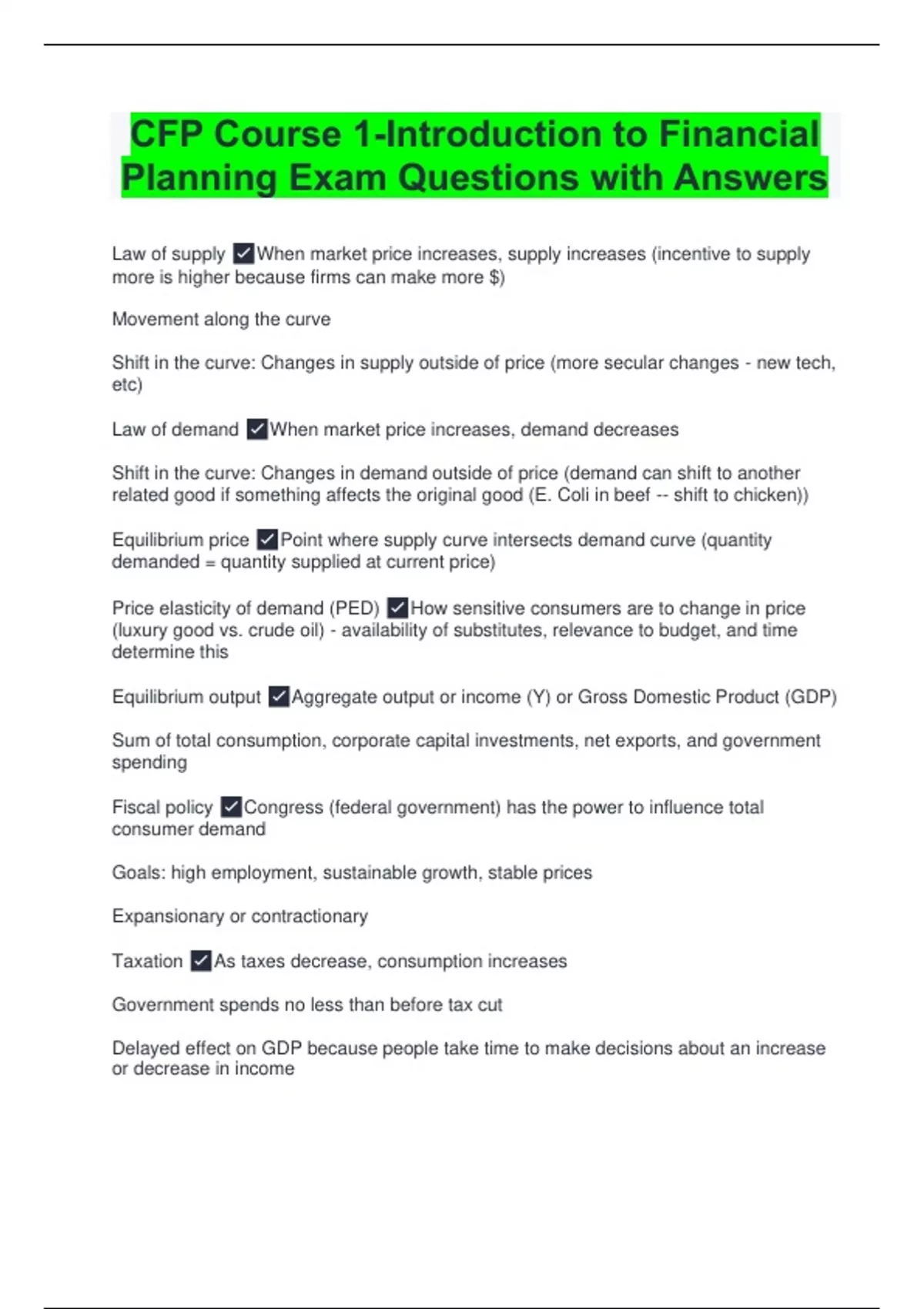 CFP Course 1-Introduction to Financial Planning Exam Questions with Answers

Law of supply ✓When market price increases, supply increases (incentive to supply more is higher because firms can make more $)

Movement along the curve

Shift in the curve: Changes in supply outside of price (more secular changes - new tech, etc)

Law of demand ✓When market price increases, demand decreases

Shift in the curve: Changes in demand outside of price (demand can shift to another related good if something affects the original good (E. Coli in beef -- shift to chicken))

Equilibrium price ✓Point where supply curve intersects demand curve (quantity demanded = quantity supplied at current price)

Price elasticity of demand (PED) ✓How sensitive consumers are to change in price (luxury good vs. crude oil) - availability of substitutes, relevance to budget, and time determine this

Equilibrium output ✓Aggregate output or income (Y) or Gross Domestic Product (GDP)

Sum of total consumption, corporate capital investments, net exports, and government spending

Fiscal policy ✓Congress (federal government) has the power to influence total consumer demand

Goals: high employment, sustainable growth, stable prices

Expansionary or contractionary

Taxation ✓As taxes decrease, consumption increases

Government spends no less than before tax cut

Delayed effect on GDP because people take time to make decisions about an increase or decrease in income